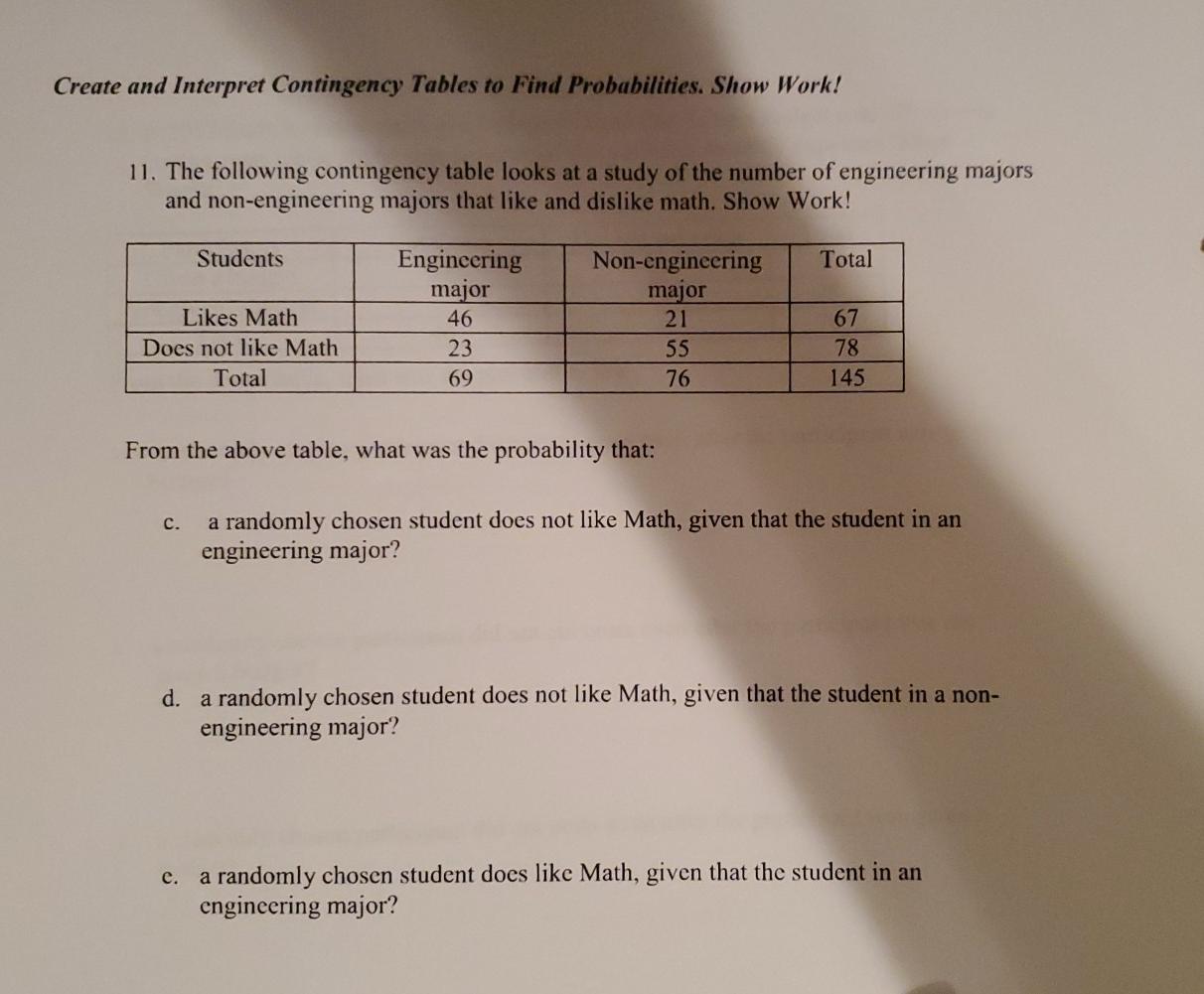 Create and Interpret Contingency Tables to Find Probabilities. Show Work!

11. The following contingency table looks at a study of the number of engineering majors and non-engineering majors that like and dislike math. Show Work!

| Students | Engineering major | Non-engineering major | Total |
|---|---|---|---|
| Likes Math | 46 | 21 | 67 |
| Does not like Math | 23 | 55 | 78 |
| Total | 69 | 76 | 145 |

From the above table, what was the probability that:

c. a randomly chosen student does not like Math, given that the student in an engineering major?

d. a randomly chosen student does not like Math, given that the student in a non-engineering major?

e. a randomly chosen student does like Math, given that the student in an engineering major?